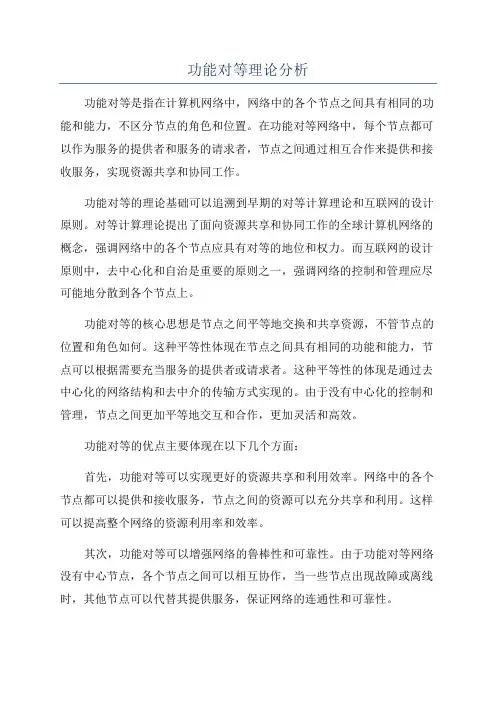 功能对等理论分析

功能对等是指在计算机网络中，网络中的各个节点之间具有相同的功能和能力，不区分节点的角色和位置。在功能对等网络中，每个节点都可以作为服务的提供者和服务的请求者，节点之间通过相互合作来提供和接收服务，实现资源共享和协同工作。

功能对等的理论基础可以追溯到早期的对等计算理论和互联网的设计原则。对等计算理论提出了面向资源共享和协同工作的全球计算机网络的概念，强调网络中的各个节点应具有对等的地位和权力。而互联网的设计原则中，去中心化和自治是重要的原则之一，强调网络的控制和管理应尽可能地分散到各个节点上。

功能对等的核心思想是节点之间平等地交换和共享资源，不管节点的位置和角色如何。这种平等性体现在节点之间具有相同的功能和能力，节点可以根据需要充当服务的提供者或请求者。这种平等性的体现是通过去中心化的网络结构和去中介的传输方式实现的。由于没有中心化的控制和管理，节点之间更加平等地交互和合作，更加灵活和高效。

功能对等的优点主要体现在以下几个方面：

首先，功能对等可以实现更好的资源共享和利用效率。网络中的各个节点都可以提供和接收服务，节点之间的资源可以充分共享和利用。这样可以提高整个网络的资源利用率和效率。

其次，功能对等可以增强网络的鲁棒性和可靠性。由于功能对等网络没有中心节点，各个节点之间可以相互协作，当一些节点出现故障或离线时，其他节点可以代替其提供服务，保证网络的连通性和可靠性。